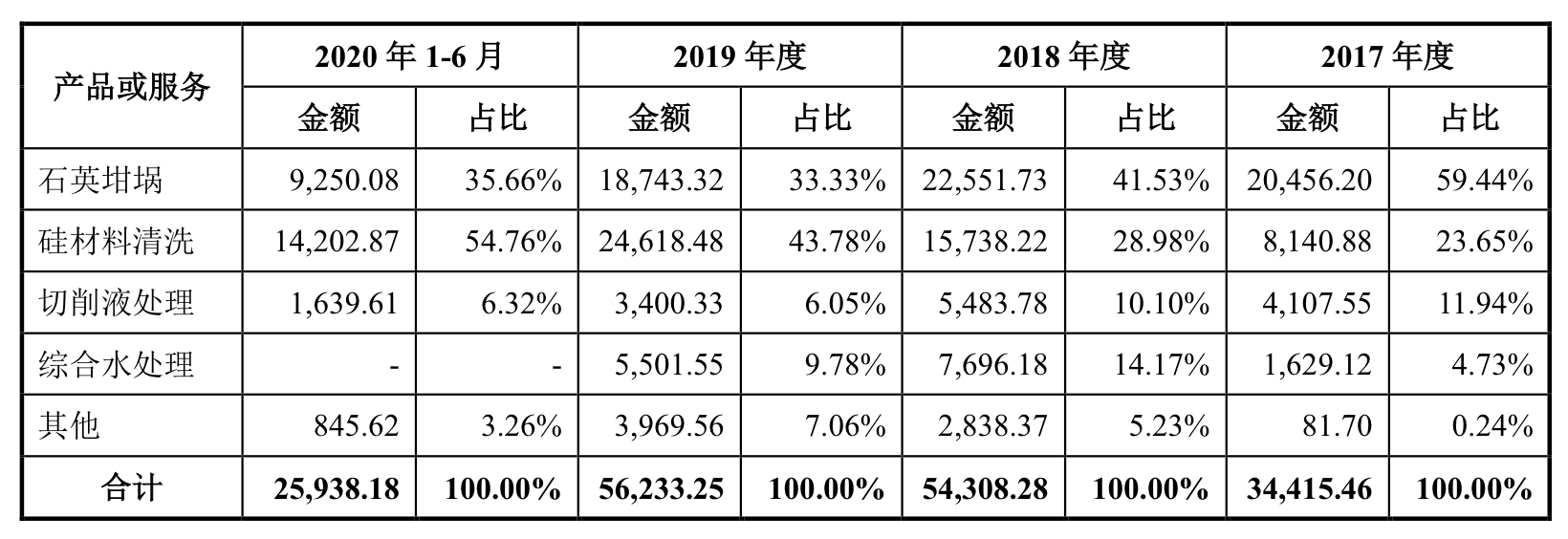 | 产品或服务 | 2020年1-6月 | | 2019年度 | | 2018年度 | | 2017年度 | |
|---|---|---|---|---|---|---|---|---|
| | 金额 | 占比 | 金额 | 占比 | 金额 | 占比 | 金额 | 占比 |
| 石英坩埚 | 9,250.08 | 35.66% | 18,743.32 | 33.33% | 22,551.73 | 41.53% | 20,456.20 | 59.44% |
| 硅材料清洗 | 14,202.87 | 54.76% | 24,618.48 | 43.78% | 15,738.22 | 28.98% | 8,140.88 | 23.65% |
| 切削液处理 | 1,639.61 | 6.32% | 3,400.33 | 6.05% | 5,483.78 | 10.10% | 4,107.55 | 11.94% |
| 综合水处理 | - | - | 5,501.55 | 9.78% | 7,696.18 | 14.17% | 1,629.12 | 4.73% |
| 其他 | 845.62 | 3.26% | 3,969.56 | 7.06% | 2,838.37 | 5.23% | 81.70 | 0.24% |
| 合计 | 25,938.18 | 100.00% | 56,233.25 | 100.00% | 54,308.28 | 100.00% | 34,415.46 | 100.00% |